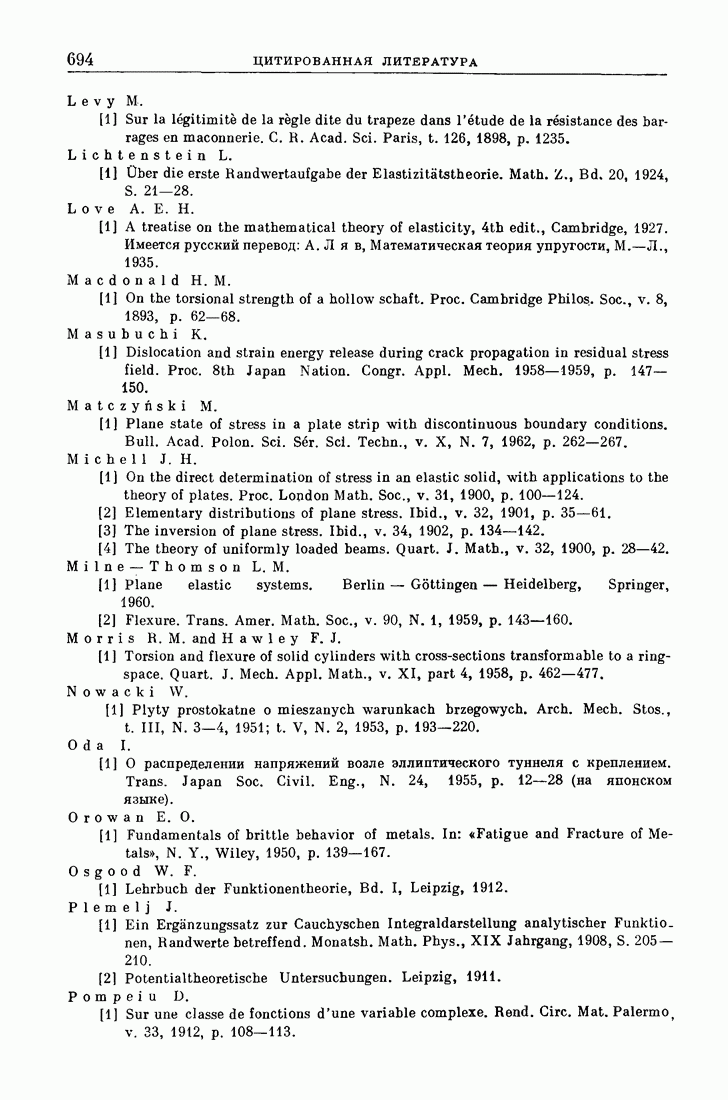 694 ЦИТИРОВАННАЯ ЛИТЕРАТУРА

Levy M.
[1] Sur la légitimitè de la règle dite du trapeze dans l'étude de la résistance des barrages en maconnerie. C. R. Acad. Sci. Paris, t. 126, 1898, p. 1235.

Lichtenstein L.
[1] Über die erste Randwertaufgabe der Elastizitätstheorie. Math. Z., Bd. 20, 1924, S. 21—28.

Love A. E. H.
[1] A treatise on the mathematical theory of elasticity, 4th edit., Cambridge, 1927. Имеется русский перевод: А. Ляв, Математическая теория упругости, М.—Л., 1935.

Macdonald H. M.
[1] On the torsional strength of a hollow schaft. Proc. Cambridge Philos. Soc., v. 8, 1893, p. 62—68.

Masubuchi K.
[1] Dislocation and strain energy release during crack propagation in residual stress field. Proc. 8th Japan Nation. Congr. Appl. Mech. 1958—1959, p. 147—150.

Matczyński M.
[1] Plane state of stress in a plate strip with discontinuous boundary conditions. Bull. Acad. Polon. Sci. Sér. Sci. Techn., v. X, N. 7, 1962, p. 262—267.

Michell J. H.
[1] On the direct determination of stress in an elastic solid, with applications to the theory of plates. Proc. London Math. Soc., v. 31, 1900, p. 100—124.
[2] Elementary distributions of plane stress. Ibid., v. 32, 1901, p. 35—61.
[3] The inversion of plane stress. Ibid., v. 34, 1902, p. 134—142.
[4] The theory of uniformly loaded beams. Quart. J. Math., v. 32, 1900, p. 28—42.

Milne—Thomson L. M.
[1] Plane elastic systems. Berlin — Göttingen — Heidelberg, Springer, 1960.
[2] Flexure. Trans. Amer. Math. Soc., v. 90, N. 1, 1959, p. 143—160.

Morris R. M. and Hawley F. J.
[1] Torsion and flexure of solid cylinders with cross-sections transformable to a ringspace. Quart. J. Mech. Appl. Math., v. XI, part 4, 1958, p. 462—477.

Nowacki W.
[1] Plyty prostokatne o mieszanych warunkach brzegowych. Arch. Mech. Stos., t. III, N. 3—4, 1951; t. V, N. 2, 1953, p. 193—220.

Oda I.
[1] О распределении напряжений возле эллиптического туннеля с креплением. Trans. Japan Soc. Civil. Eng., N. 24, 1955, p. 12—28 (на японском языке).

Orowan E. O.
[1] Fundamentals of brittle behavior of metals. In: «Fatigue and Fracture of Metals», N. Y., Wiley, 1950, p. 139—167.

Osgood W. F.
[1] Lehrbuch der Funktionentheorie, Bd. I, Leipzig, 1912.

Plemelj J.
[1] Ein Ergänzungssatz zur Cauchyschen Integraldarstellung analytischer Funktionen, Randwerte betreffend. Monatsh. Math. Phys., XIX Jahrgang, 1908, S. 205—210.
[2] Potentialtheoretische Untersuchungen. Leipzig, 1911.

Pompeiu D.
[1] Sur une classe de fonctions d'une variable complexe. Rend. Circ. Mat. Palermo, v. 33, 1912, p. 108—113.